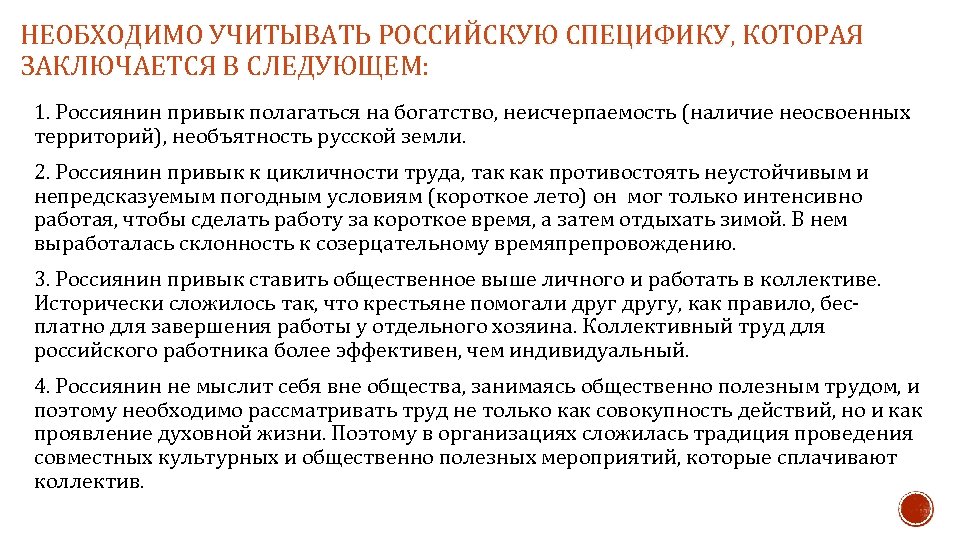 НЕОБХОДИМО УЧИТЫВАТЬ РОССИЙСКУЮ СПЕЦИФИКУ, КОТОРАЯ ЗАКЛЮЧАЕТСЯ В СЛЕДУЮЩЕМ:

1. Россиянин привык полагаться на богатство, неисчерпаемость (наличие неосвоенных территорий), необъятность русской земли.

2. Россиянин привык к цикличности труда, так как противостоять неустойчивым и непредсказуемым погодным условиям (короткое лето) он мог только интенсивно работая, чтобы сделать работу за короткое время, а затем отдыхать зимой. В нем выработалась склонность к созерцательному времяпрепровождению.

3. Россиянин привык ставить общественное выше личного и работать в коллективе. Исторически сложилось так, что крестьяне помогали друг другу, как правило, бесплатно для завершения работы у отдельного хозяина. Коллективный труд для российского работника более эффективен, чем индивидуальный.

4. Россиянин не мыслит себя вне общества, занимаясь общественно полезным трудом, и поэтому необходимо рассматривать труд не только как совокупность действий, но и как проявление духовной жизни. Поэтому в организациях сложилась традиция проведения совместных культурных и общественно полезных мероприятий, которые сплачивают коллектив.